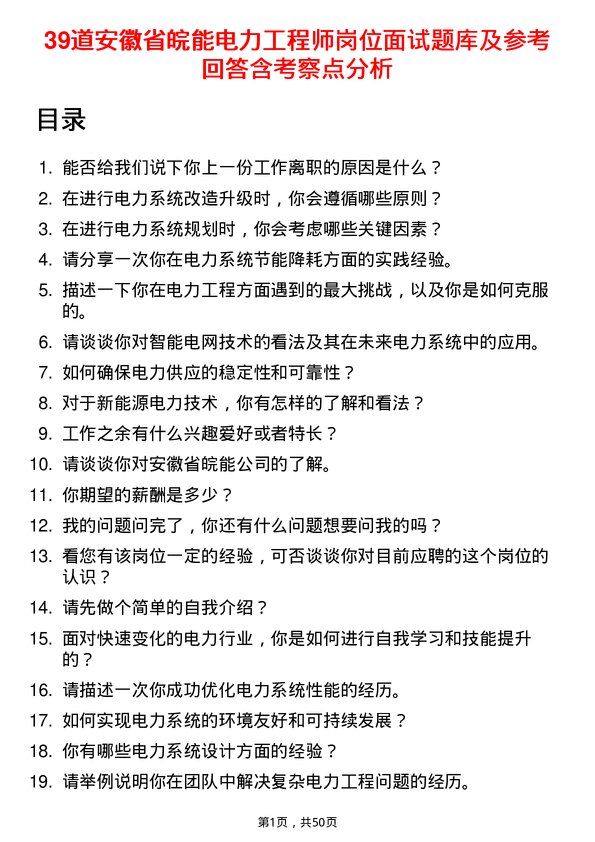 39道安徽省皖能电力工程师岗位面试题库及参考回答含考察点分析

目录

1. 能否给我们说下你上一份工作离职的原因是什么？
2. 在进行电力系统改造升级时，你会遵循哪些原则？
3. 在进行电力系统规划时，你会考虑哪些关键因素？
4. 请分享一次你在电力系统节能降耗方面的实践经验。
5. 描述一下你在电力工程方面遇到的最大挑战，以及你是如何克服的。
6. 请谈谈你对智能电网技术的看法及其在未来电力系统中的应用。
7. 如何确保电力供应的稳定性和可靠性？
8. 对于新能源电力技术，你有怎样的了解和看法？
9. 工作之余有什么兴趣爱好或者特长？
10. 请谈谈你对安徽省皖能公司的了解。
11. 你期望的薪酬是多少？
12. 我的问题问完了，你还有什么问题想要问我的吗？
13. 看您有该岗位一定的经验，可否谈谈你对目前应聘的这个岗位的认识？
14. 请先做个简单的自我介绍？
15. 面对快速变化的电力行业，你是如何进行自我学习和技能提升的？
16. 请描述一次你成功优化电力系统性能的经历。
17. 如何实现电力系统的环境友好和可持续发展？
18. 你有哪些电力系统设计方面的经验？
19. 请举例说明你在团队中解决复杂电力工程问题的经历。

第1页，共50页